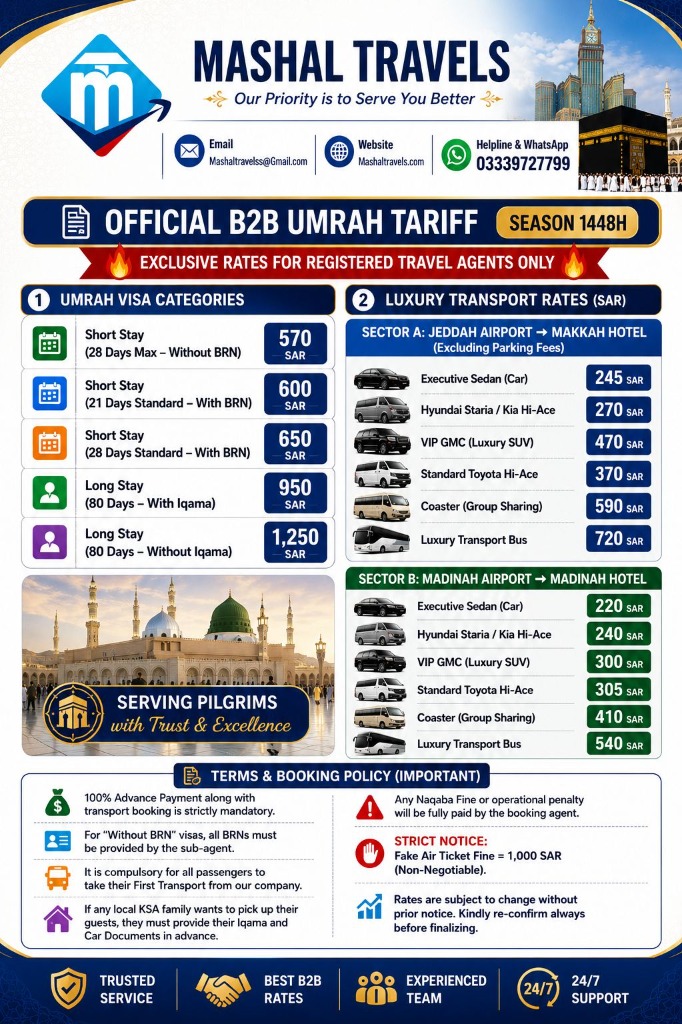 MASHAL TRAVELS
Our Priority is to Serve You Better

Email
Mashaltravelss@Gmail.com

Website
Mashaltravels.com

Helpline & WhatsApp
03339727799

OFFICIAL B2B UMRAH TARIFF
SEASON 1448H

EXCLUSIVE RATES FOR REGISTERED TRAVEL AGENTS ONLY

1 UMRAH VISA CATEGORIES

| | |
|---|---|
| Short Stay (28 Days Max – Without BRN) | 570 SAR |
| Short Stay (21 Days Standard – With BRN) | 600 SAR |
| Short Stay (28 Days Standard – With BRN) | 650 SAR |
| Long Stay (80 Days – With Iqama) | 950 SAR |
| Long Stay (80 Days – Without Iqama) | 1,250 SAR |

SERVING PILGRIMS with Trust & Excellence

2 LUXURY TRANSPORT RATES (SAR)

SECTOR A: JEDDAH AIRPORT → MAKKAH HOTEL (Excluding Parking Fees)

| | |
|---|---|
| Executive Sedan (Car) | 245 SAR |
| Hyundai Staria / Kia Hi-Ace | 270 SAR |
| VIP GMC (Luxury SUV) | 470 SAR |
| Standard Toyota Hi-Ace | 370 SAR |
| Coaster (Group Sharing) | 590 SAR |
| Luxury Transport Bus | 720 SAR |

SECTOR B: MADINAH AIRPORT → MADINAH HOTEL

| | |
|---|---|
| Executive Sedan (Car) | 220 SAR |
| Hyundai Staria / Kia Hi-Ace | 240 SAR |
| VIP GMC (Luxury SUV) | 300 SAR |
| Standard Toyota Hi-Ace | 305 SAR |
| Coaster (Group Sharing) | 410 SAR |
| Luxury Transport Bus | 540 SAR |

TERMS & BOOKING POLICY (IMPORTANT)

100% Advance Payment along with transport booking is strictly mandatory.

For "Without BRN" visas, all BRNs must be provided by the sub-agent.

It is compulsory for all passengers to take their First Transport from our company.

If any local KSA family wants to pick up their guests, they must provide their Iqama and Car Documents in advance.

Any Naqaba Fine or operational penalty will be fully paid by the booking agent.

STRICT NOTICE:
Fake Air Ticket Fine = 1,000 SAR (Non-Negotiable).

Rates are subject to change without prior notice. Kindly re-confirm always before finalizing.

TRUSTED SERVICE
BEST B2B RATES
EXPERIENCED TEAM
24/7 24/7 SUPPORT